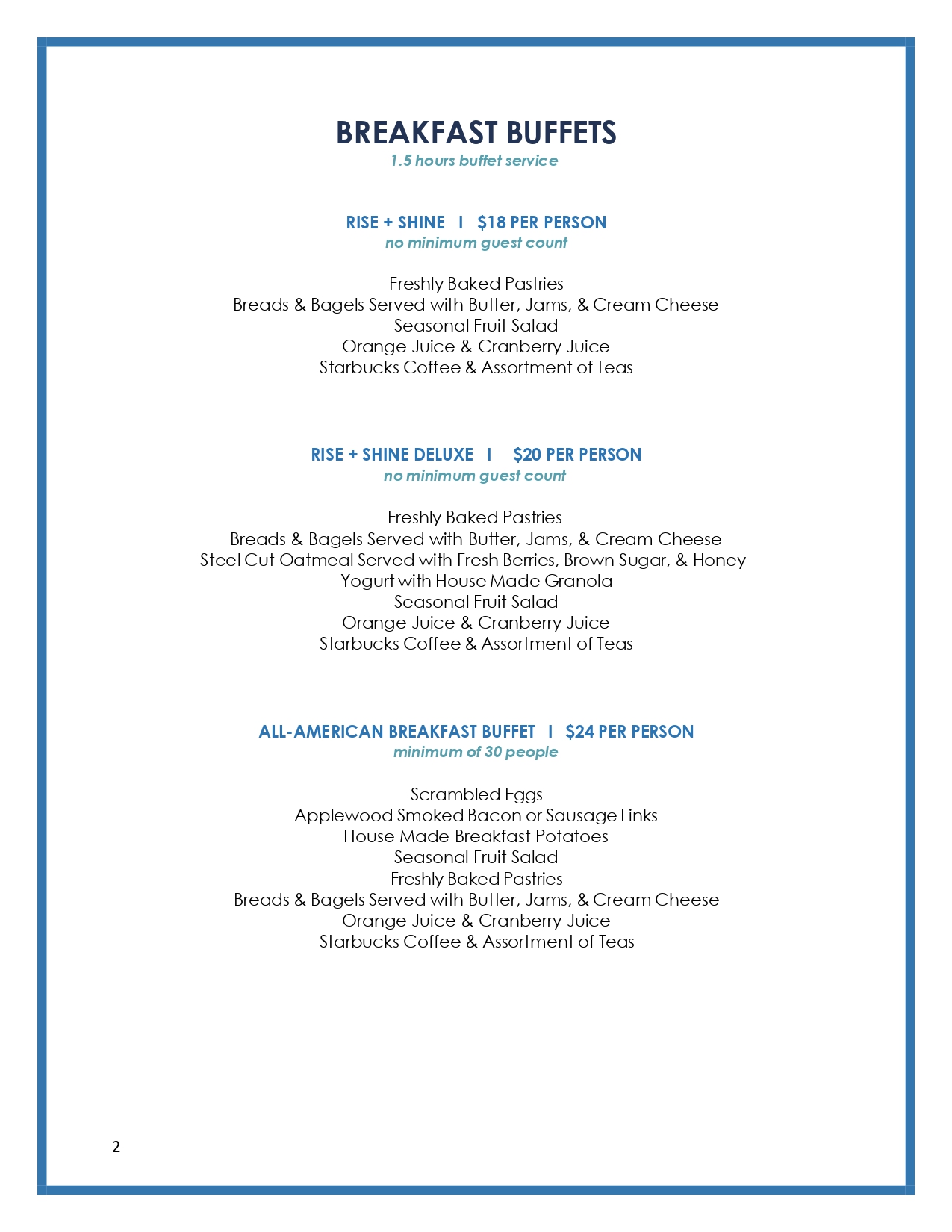 BREAKFAST BUFFETS
1.5 hours buffet service

RISE + SHINE I $18 PER PERSON
no minimum guest count

Freshly Baked Pastries
Breads & Bagels Served with Butter, Jams, & Cream Cheese
Seasonal Fruit Salad
Orange Juice & Cranberry Juice
Starbucks Coffee & Assortment of Teas

RISE + SHINE DELUXE I $20 PER PERSON
no minimum guest count

Freshly Baked Pastries
Breads & Bagels Served with Butter, Jams, & Cream Cheese
Steel Cut Oatmeal Served with Fresh Berries, Brown Sugar, & Honey
Yogurt with House Made Granola
Seasonal Fruit Salad
Orange Juice & Cranberry Juice
Starbucks Coffee & Assortment of Teas

ALL-AMERICAN BREAKFAST BUFFET I $24 PER PERSON
minimum of 30 people

Scrambled Eggs
Applewood Smoked Bacon or Sausage Links
House Made Breakfast Potatoes
Seasonal Fruit Salad
Freshly Baked Pastries
Breads & Bagels Served with Butter, Jams, & Cream Cheese
Orange Juice & Cranberry Juice
Starbucks Coffee & Assortment of Teas

2